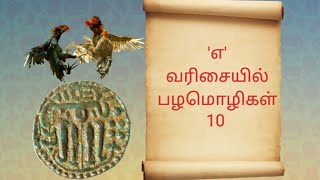 'எ'
வரிசையில்
பழமொழிகள்
10